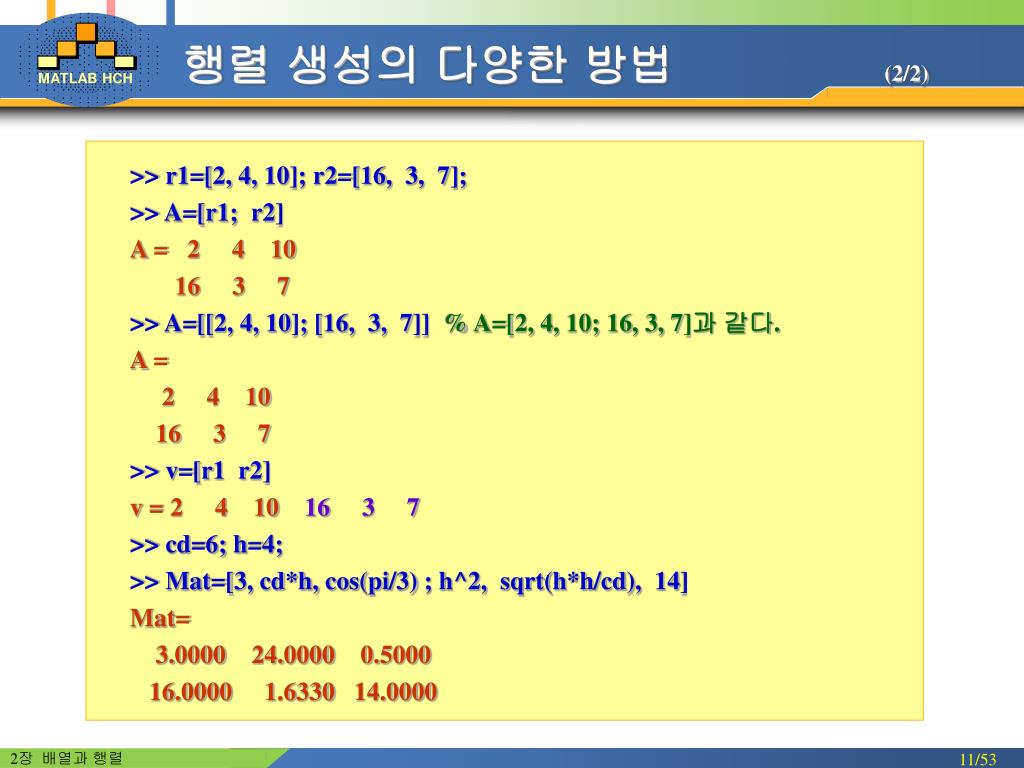 MATLAB HCH

행렬 생성의 다양한 방법 (2/2)

>> r1=[2, 4, 10]; r2=[16, 3, 7];
>> A=[r1; r2]
A = 2 4 10
16 3 7
>> A=[[2, 4, 10]; [16, 3, 7]] % A=[2, 4, 10; 16, 3, 7]과 같다.
A =
2 4 10
16 3 7
>> v=[r1 r2]
v = 2 4 10 16 3 7
>> cd=6; h=4;
>> Mat=[3, cd*h, cos(pi/3) ; h^2, sqrt(h*h/cd), 14]
Mat=
3.0000 24.0000 0.5000
16.0000 1.6330 14.0000

2장 배열과 행렬

11/53